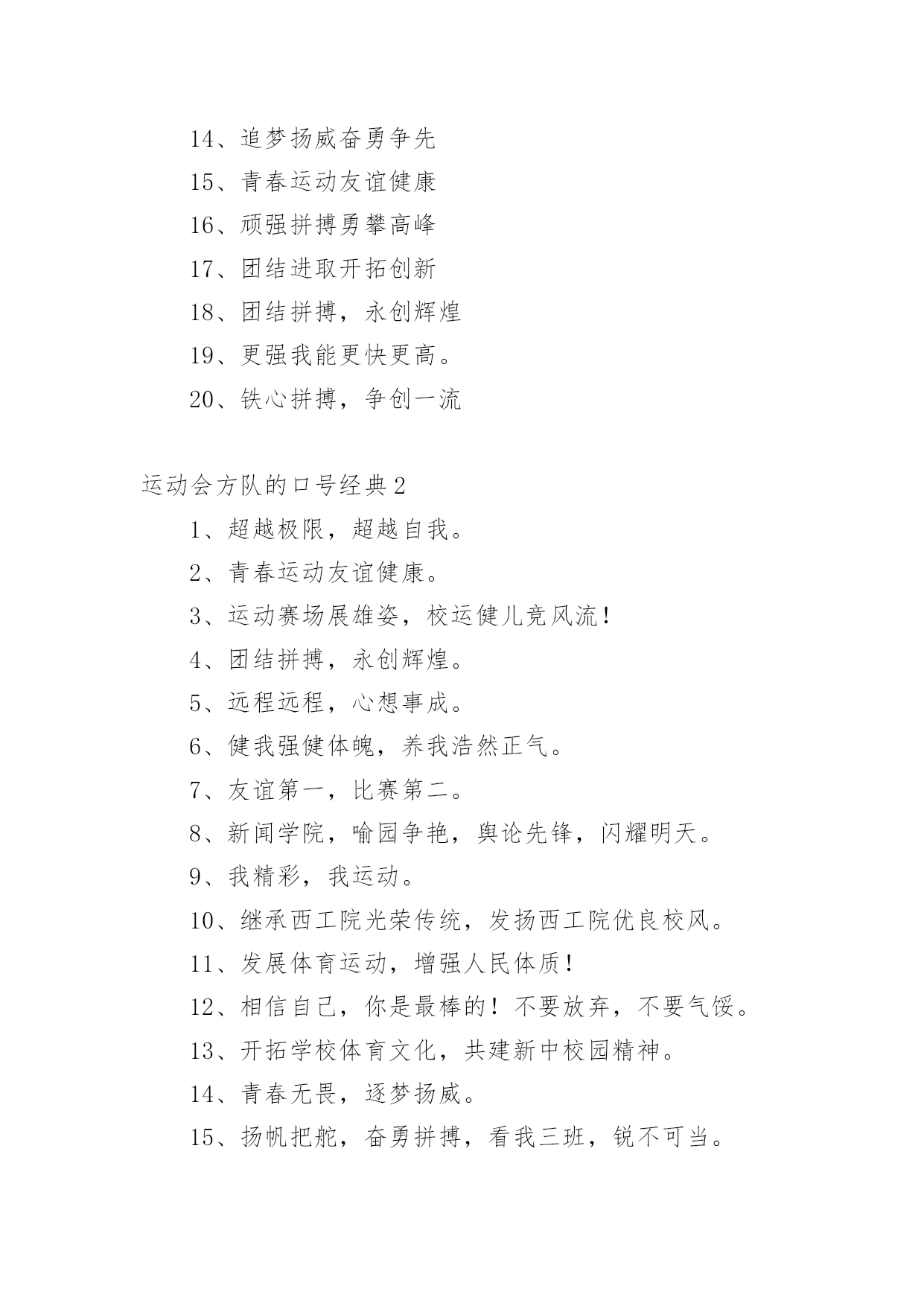 14、追梦扬威奋勇争先

15、青春运动友谊健康

16、顽强拼搏勇攀高峰

17、团结进取开拓创新

18、团结拼搏，永创辉煌

19、更强我能更快更高。

20、铁心拼搏，争创一流

运动会方队的口号经典2

1、超越极限，超越自我。

2、青春运动友谊健康。

3、运动赛场展雄姿，校运健儿竞风流！

4、团结拼搏，永创辉煌。

5、远程远程，心想事成。

6、健我强健体魄，养我浩然正气。

7、友谊第一，比赛第二。

8、新闻学院，喻园争艳，舆论先锋，闪耀明天。

9、我精彩，我运动。

10、继承西工院光荣传统，发扬西工院优良校风。

11、发展体育运动，增强人民体质！

12、相信自己，你是最棒的！不要放弃，不要气馁。

13、开拓学校体育文化，共建新中校园精神。

14、青春无畏，逐梦扬威。

15、扬帆把舵，奋勇拼搏，看我三班，锐不可当。